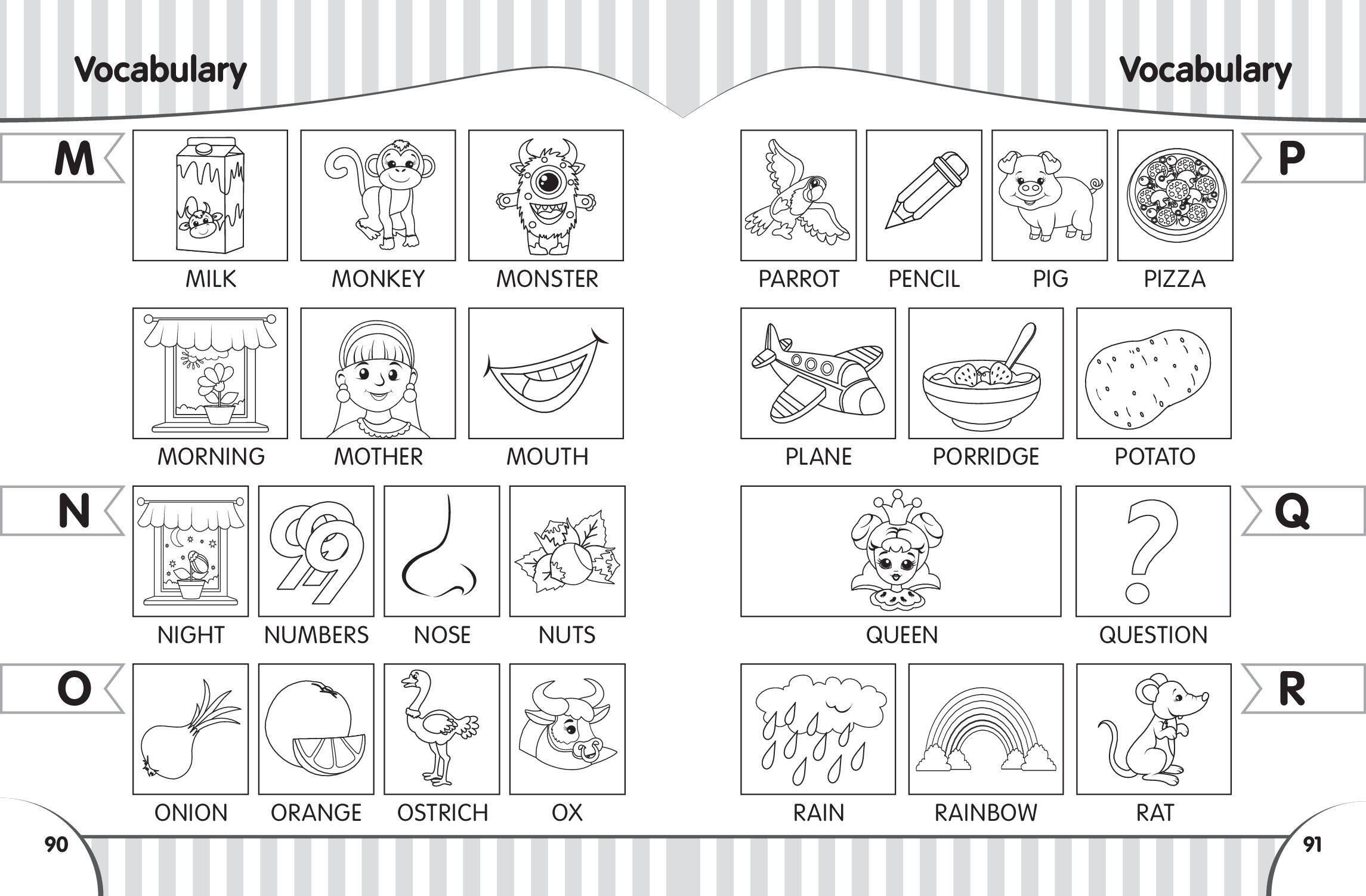 Vocabulary

M

MILK MONKEY MONSTER

MORNING MOTHER MOUTH

N

NIGHT NUMBERS NOSE NUTS

O

ONION ORANGE OSTRICH OX

90

Vocabulary

P

PARROT PENCIL PIG PIZZA

PLANE PORRIDGE POTATO

Q

QUEEN QUESTION

R

RAIN RAINBOW RAT

91